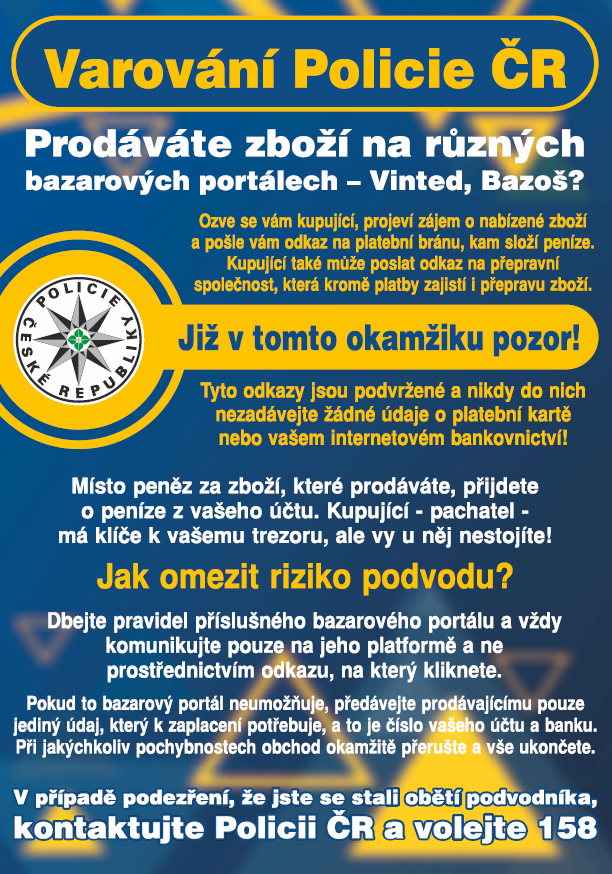 Varování Policie ČR

Prodáváte zboží na různých bazarových portálech – Vinted, Bazoš?

Ozve se vám kupující, projeví zájem o nabízené zboží a pošle vám odkaz na platební bránu, kam složí peníze. Kupující také může poslat odkaz na přepravní společnost, která kromě platby zajistí i přepravu zboží.

POLICIE ČESKÉ REPUBLIKY

Již v tomto okamžiku pozor!

Tyto odkazy jsou podvržené a nikdy do nich nezadávejte žádné údaje o platební kartě nebo vašem internetovém bankovnictví!

Místo peněz za zboží, které prodáváte, přijdete o peníze z vašeho účtu. Kupující - pachatel - má klíče k vašemu trezoru, ale vy u něj nestojíte!

Jak omezit riziko podvodu?

Dbejte pravidel příslušného bazarového portálu a vždy komunikujte pouze na jeho platformě a ne prostřednictvím odkazu, na který kliknete.

Pokud to bazarový portál neumožňuje, předávejte prodávajícímu pouze jediný údaj, který k zaplacení potřebuje, a to je číslo vašeho účtu a banku. Při jakýchkoliv pochybnostech obchod okamžitě přerušte a vše ukončete.

V případě podezření, že jste se stali obětí podvodníka, kontaktujte Policii ČR a volejte 158